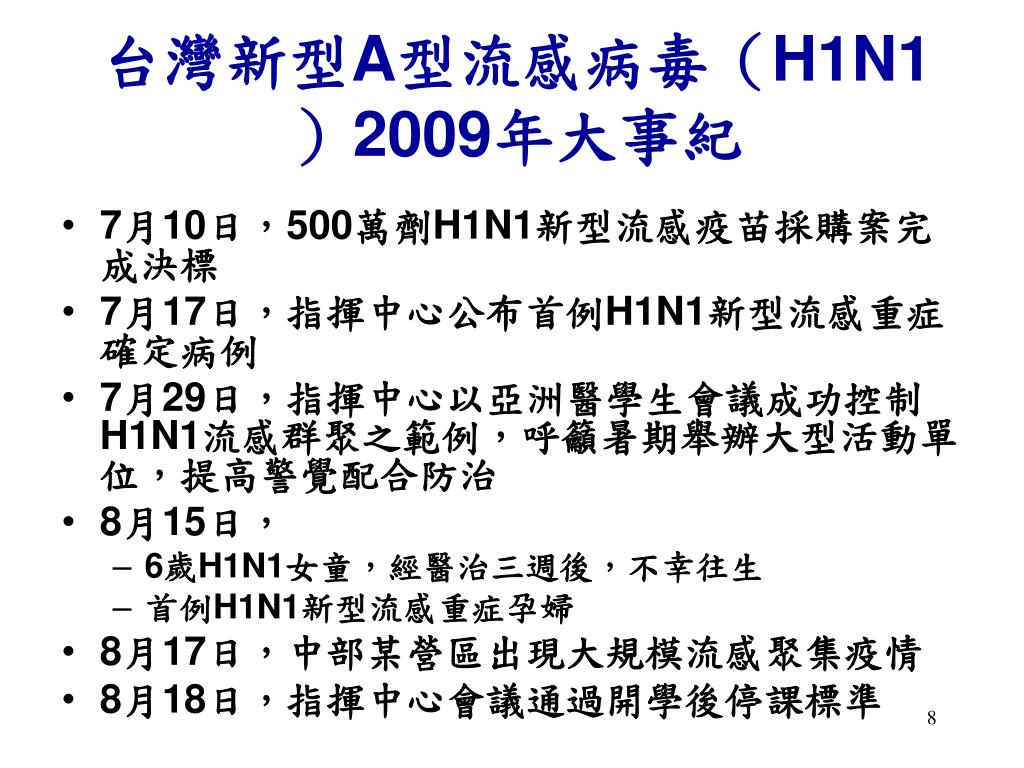 台灣新型A型流感病毒（H1N1）2009年大事紀

• 7月10日，500萬劑H1N1新型流感疫苗採購案完成決標
• 7月17日，指揮中心公布首例H1N1新型流感重症確定病例
• 7月29日，指揮中心以亞洲醫學生會議成功控制H1N1流感群聚之範例，呼籲暑期舉辦大型活動單位，提高警覺配合防治
• 8月15日，
  – 6歲H1N1女童，經醫治三週後，不幸往生
  – 首例H1N1新型流感重症孕婦
• 8月17日，中部某營區出現大規模流感聚集疫情
• 8月18日，指揮中心會議通過開學後停課標準

8